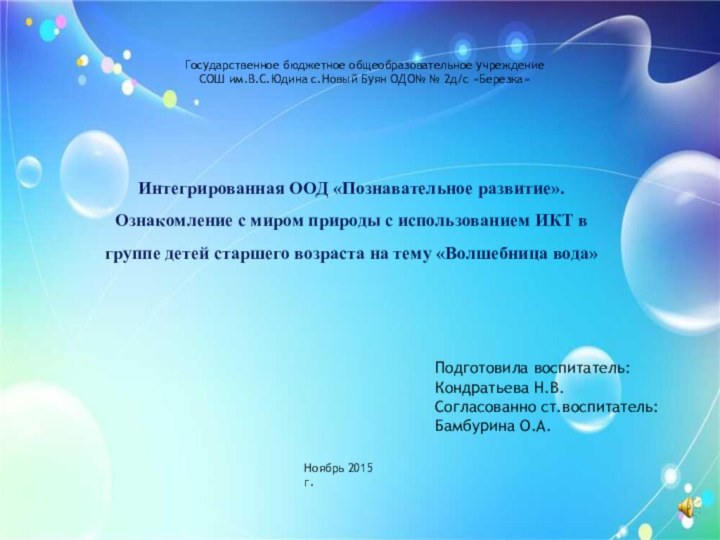 Государственное бюджетное общеобразовательное учреждение
СОШ им.В.С.Юдина с.Новый Буян ОДО№ № 2д/с «Березка»

Интегрированная ООД «Познавательное развитие». Ознакомление с миром природы с использованием ИКТ в группе детей старшего возраста на тему «Волшебница вода»

Подготовила воспитатель:
Кондратьева Н.В.
Согласованно ст.воспитатель:
Бамбурина О.А.

Ноябрь 2015 г.